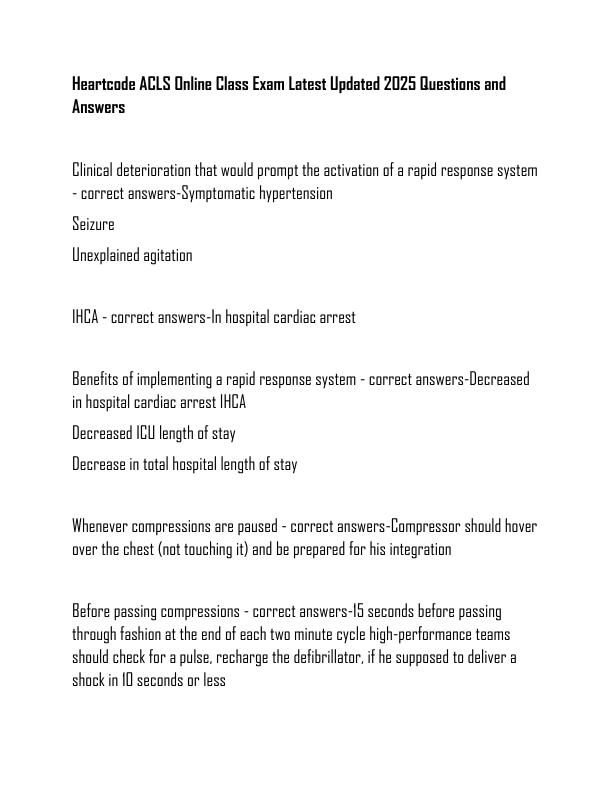 Heartcode ACLS Online Class Exam Latest Updated 2025 Questions and Answers

Clinical deterioration that would prompt the activation of a rapid response system - correct answers-Symptomatic hypertension

Seizure

Unexplained agitation

IHCA - correct answers-In hospital cardiac arrest

Benefits of implementing a rapid response system - correct answers-Decreased in hospital cardiac arrest IHCA

Decreased ICU length of stay

Decrease in total hospital length of stay

Whenever compressions are paused - correct answers-Compressor should hover over the chest (not touching it) and be prepared for his integration

Before passing compressions - correct answers-15 seconds before passing through fashion at the end of each two minute cycle high-performance teams should check for a pulse, recharge the defibrillator, if he supposed to deliver a shock in 10 seconds or less